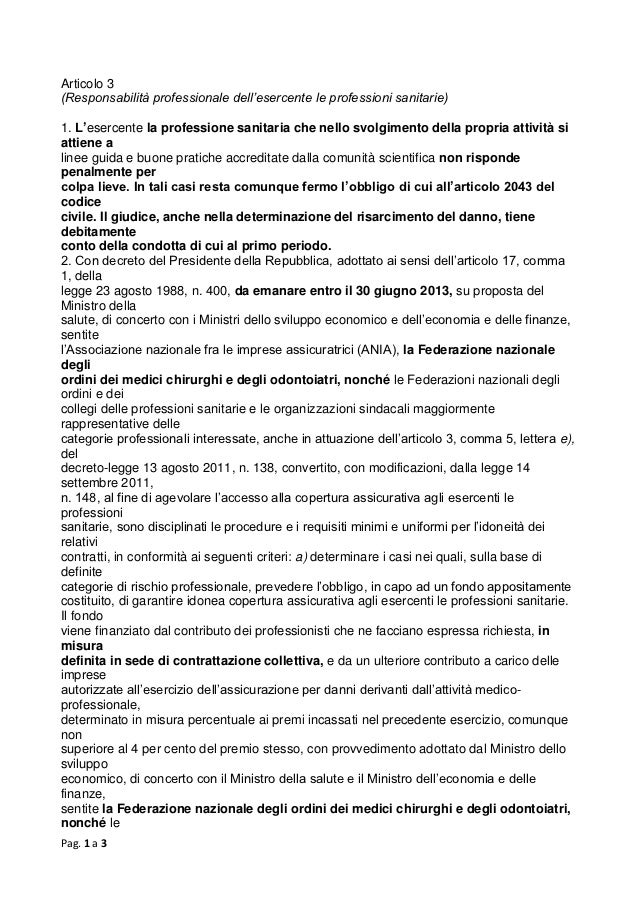 Articolo 3
(Responsabilità professionale dell'esercente le professioni sanitarie)

1. L'esercente la professione sanitaria che nello svolgimento della propria attività si attiene a linee guida e buone pratiche accreditate dalla comunità scientifica non risponde penalmente per colpa lieve. In tali casi resta comunque fermo l'obbligo di cui all'articolo 2043 del codice civile. Il giudice, anche nella determinazione del risarcimento del danno, tiene debitamente conto della condotta di cui al primo periodo.
2. Con decreto del Presidente della Repubblica, adottato ai sensi dell'articolo 17, comma 1, della legge 23 agosto 1988, n. 400, da emanare entro il 30 giugno 2013, su proposta del Ministro della salute, di concerto con i Ministri dello sviluppo economico e dell'economia e delle finanze, sentite l'Associazione nazionale fra le imprese assicuratrici (ANIA), la Federazione nazionale degli ordini dei medici chirurghi e degli odontoiatri, nonché le Federazioni nazionali degli ordini e dei collegi delle professioni sanitarie e le organizzazioni sindacali maggiormente rappresentative delle categorie professionali interessate, anche in attuazione dell'articolo 3, comma 5, lettera e), del decreto-legge 13 agosto 2011, n. 138, convertito, con modificazioni, dalla legge 14 settembre 2011, n. 148, al fine di agevolare l'accesso alla copertura assicurativa agli esercenti le professioni sanitarie, sono disciplinati le procedure e i requisiti minimi e uniformi per l'idoneità dei relativi contratti, in conformità ai seguenti criteri: a) determinare i casi nei quali, sulla base di definite categorie di rischio professionale, prevedere l'obbligo, in capo ad un fondo appositamente costituito, di garantire idonea copertura assicurativa agli esercenti le professioni sanitarie. Il fondo viene finanziato dal contributo dei professionisti che ne facciano espressa richiesta, in misura definita in sede di contrattazione collettiva, e da un ulteriore contributo a carico delle imprese autorizzate all'esercizio dell'assicurazione per danni derivanti dall'attività medico-professionale, determinato in misura percentuale ai premi incassati nel precedente esercizio, comunque non superiore al 4 per cento del premio stesso, con provvedimento adottato dal Ministro dello sviluppo economico, di concerto con il Ministro della salute e il Ministro dell'economia e delle finanze, sentite la Federazione nazionale degli ordini dei medici chirurghi e degli odontoiatri, nonché le

Pag. 1 a 3